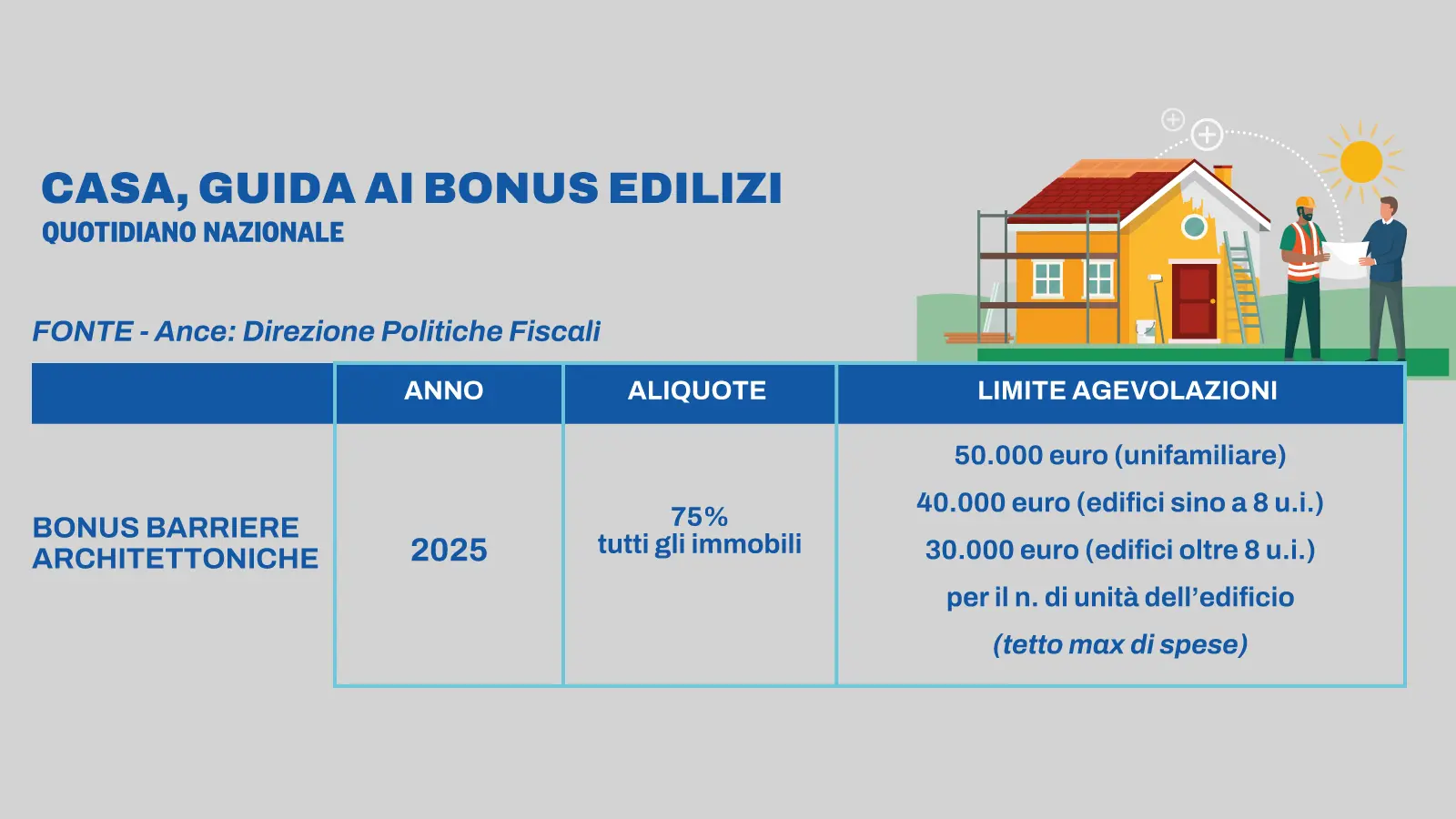 CASA, GUIDA AI BONUS EDILIZI
QUOTIDIANO NAZIONALE

FONTE - Ance: Direzione Politiche Fiscali

| | ANNO | ALIQUOTE | LIMITE AGEVOLAZIONI |
|---|---|---|---|
| BONUS BARRIERE ARCHITETTONICHE | 2025 | 75% tutti gli immobili | 50.000 euro (unifamiliare) 40.000 euro (edifici sino a 8 u.i.) 30.000 euro (edifici oltre 8 u.i.) per il n. di unità dell'edificio (tetto max di spese) |